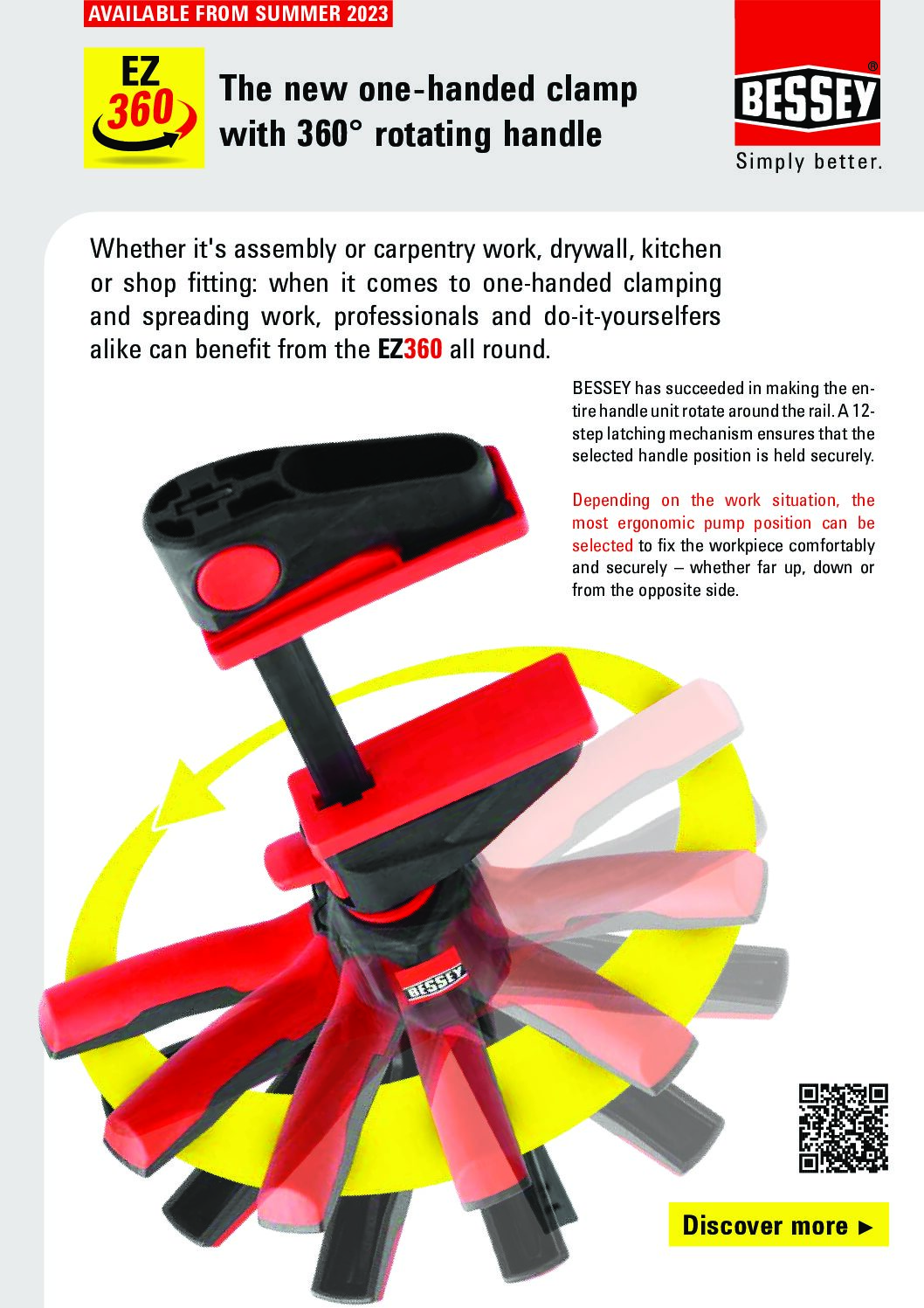 AVAILABLE FROM SUMMER 2023

EZ 360

The new one-handed clamp with 360° rotating handle

BESSEY®

Simply better.

Whether it's assembly or carpentry work, drywall, kitchen or shop fitting: when it comes to one-handed clamping and spreading work, professionals and do-it-yourselfers alike can benefit from the EZ360 all round.

BESSEY has succeeded in making the entire handle unit rotate around the rail. A 12-step latching mechanism ensures that the selected handle position is held securely.

Depending on the work situation, the most ergonomic pump position can be selected to fix the workpiece comfortably and securely – whether far up, down or from the opposite side.

BESSEY

Discover more ►